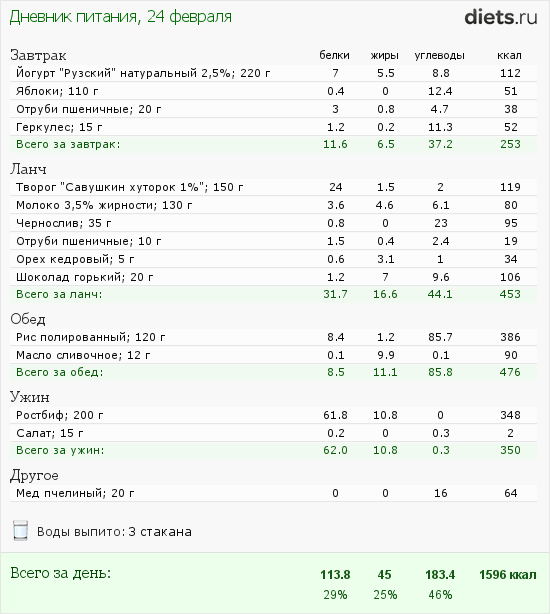 Дневник питания, 24 февраля

diets.ru

| Завтрак | белки | жиры | углеводы | ккал |
|---|---|---|---|---|
| Йогурт "Рузский" натуральный 2,5%; 220 г | 7 | 5.5 | 8.8 | 112 |
| Яблоки; 110 г | 0.4 | 0 | 12.4 | 51 |
| Отруби пшеничные; 20 г | 3 | 0.8 | 4.7 | 38 |
| Геркулес; 15 г | 1.2 | 0.2 | 11.3 | 52 |
| Всего за завтрак: | 11.6 | 6.5 | 37.2 | 253 |
| Ланч | | | | |
| Творог "Савушкин хуторок 1%"; 150 г | 24 | 1.5 | 2 | 119 |
| Молоко 3,5% жирности; 130 г | 3.6 | 4.6 | 6.1 | 80 |
| Чернослив; 35 г | 0.8 | 0 | 23 | 95 |
| Отруби пшеничные; 10 г | 1.5 | 0.4 | 2.4 | 19 |
| Орех кедровый; 5 г | 0.6 | 3.1 | 1 | 34 |
| Шоколад горький; 20 г | 1.2 | 7 | 9.6 | 106 |
| Всего за ланч: | 31.7 | 16.6 | 44.1 | 453 |
| Обед | | | | |
| Рис полированный; 120 г | 8.4 | 1.2 | 85.7 | 386 |
| Масло сливочное; 12 г | 0.1 | 9.9 | 0.1 | 90 |
| Всего за обед: | 8.5 | 11.1 | 85.8 | 476 |
| Ужин | | | | |
| Ростбиф; 200 г | 61.8 | 10.8 | 0 | 348 |
| Салат; 15 г | 0.2 | 0 | 0.3 | 2 |
| Всего за ужин: | 62.0 | 10.8 | 0.3 | 350 |
| Другое | | | | |
| Мед пчелиный; 20 г | 0 | 0 | 16 | 64 |

Воды выпито: 3 стакана

| Всего за день: | 113.8 | 45 | 183.4 | 1596 ккал |
|---|---|---|---|---|
| | 29% | 25% | 46% | |